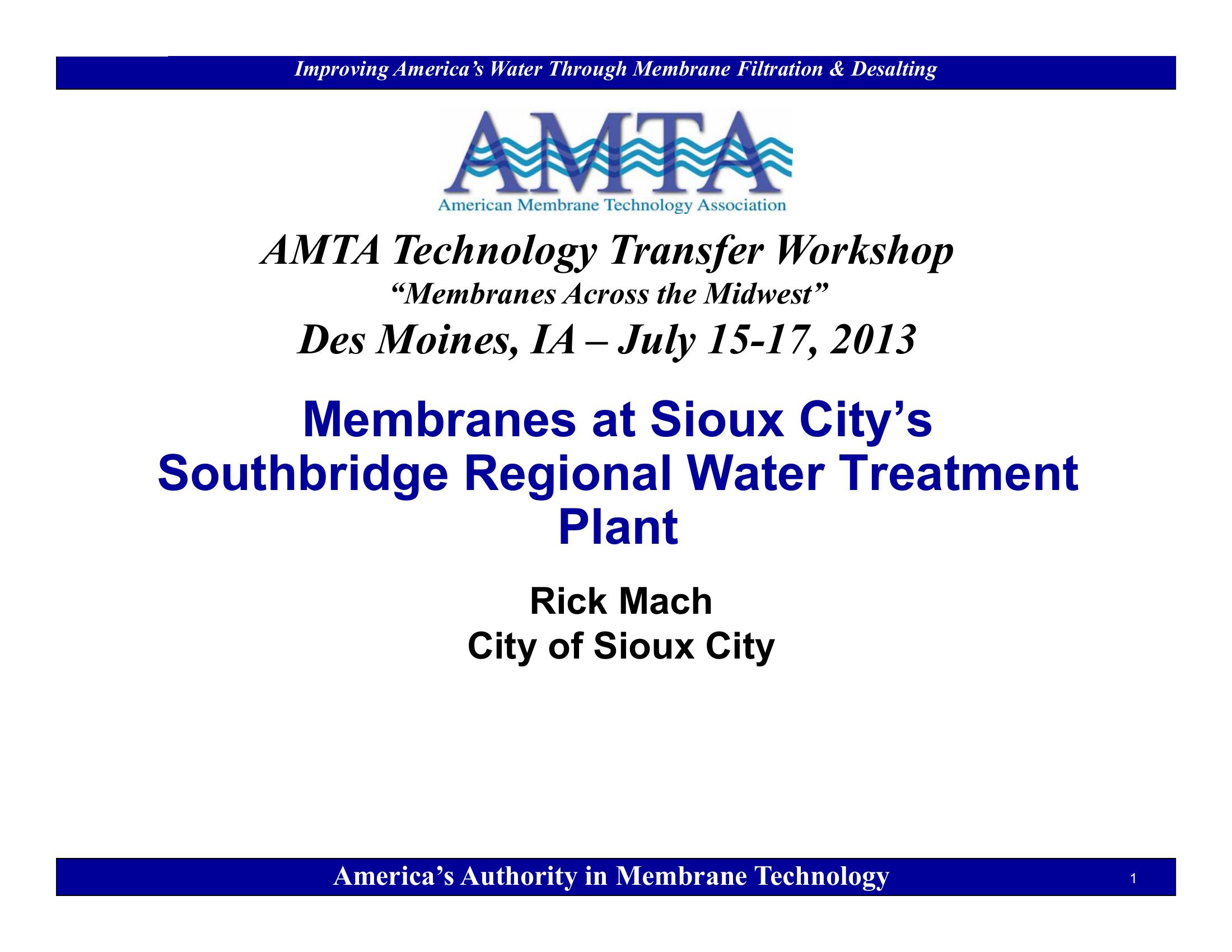 Improving America's Water Through Membrane Filtration & Desalting

AMTA
American Membrane Technology Association

AMTA Technology Transfer Workshop

"Membranes Across the Midwest"

Des Moines, IA – July 15-17, 2013

Membranes at Sioux City's Southbridge Regional Water Treatment Plant

Rick Mach
City of Sioux City

America's Authority in Membrane Technology

1